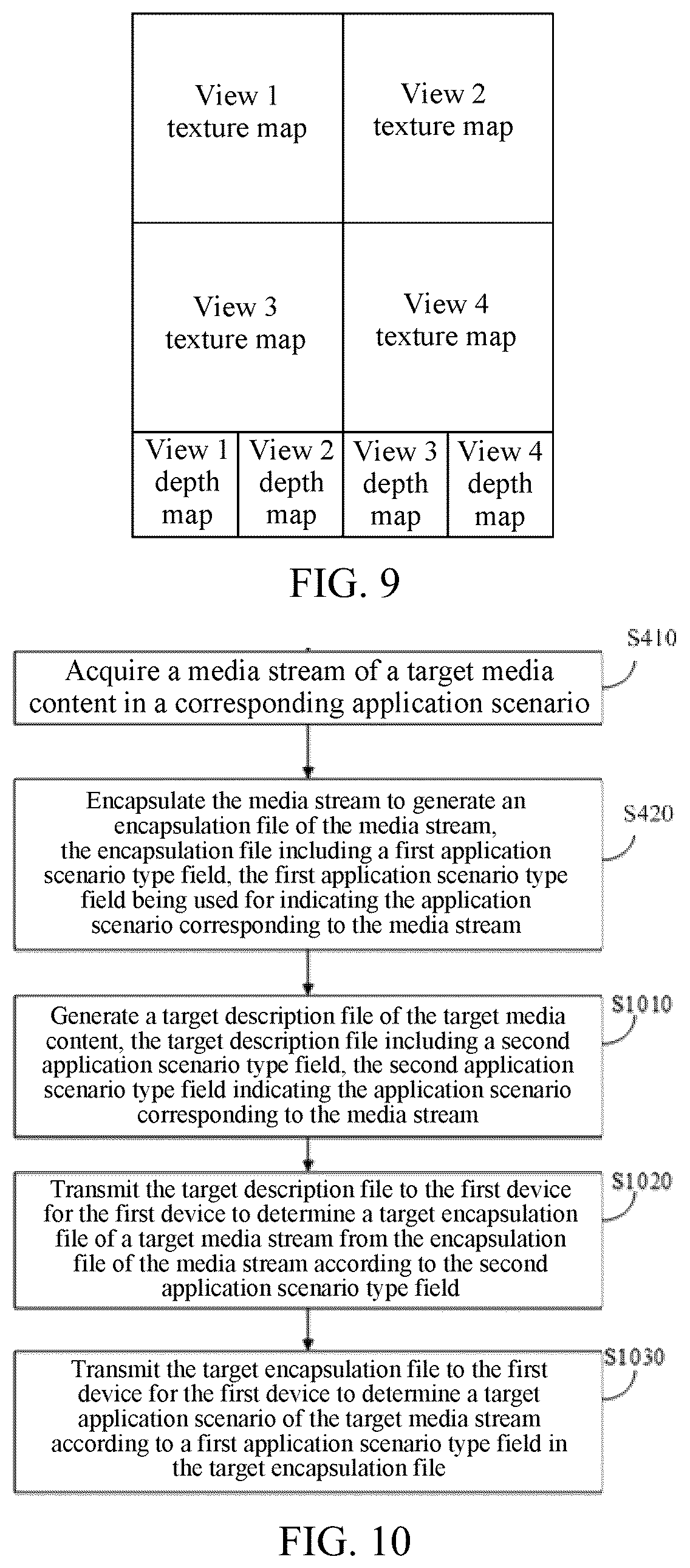 View 1 texture map

View 2 texture map

View 3 texture map

View 4 texture map

View 1 depth map

View 2 depth map

View 3 depth map

View 4 depth map

FIG. 9

S410

Acquire a media stream of a target media content in a corresponding application scenario

S420

Encapsulate the media stream to generate an encapsulation file of the media stream, the encapsulation file including a first application scenario type field, the first application scenario type field being used for indicating the application scenario corresponding to the media stream

S1010

Generate a target description file of the target media content, the target description file including a second application scenario type field, the second application scenario type field indicating the application scenario corresponding to the media stream

S1020

Transmit the target description file to the first device for the first device to determine a target encapsulation file of a target media stream from the encapsulation file of the media stream according to the second application scenario type field

S1030

Transmit the target encapsulation file to the first device for the first device to determine a target application scenario of the target media stream according to a first application scenario type field in the target encapsulation file

FIG. 10